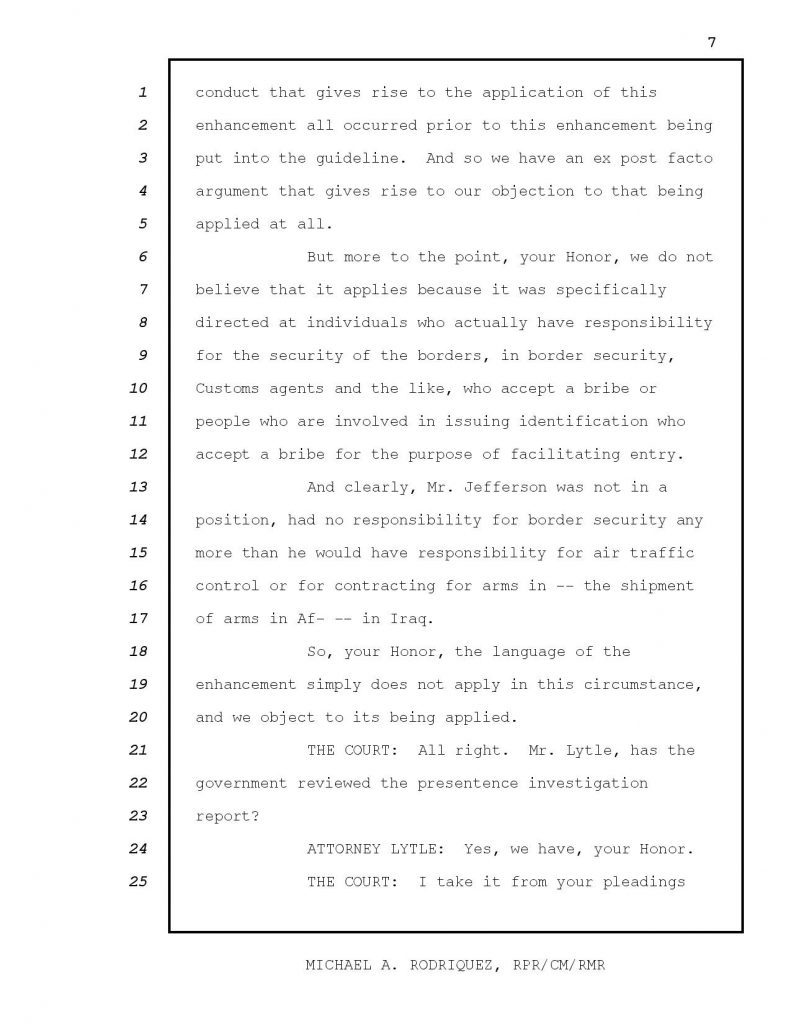 7

1 conduct that gives rise to the application of this
2 enhancement all occurred prior to this enhancement being
3 put into the guideline. And so we have an ex post facto
4 argument that gives rise to our objection to that being
5 applied at all.
6 But more to the point, your Honor, we do not
7 believe that it applies because it was specifically
8 directed at individuals who actually have responsibility
9 for the security of the borders, in border security,
10 Customs agents and the like, who accept a bribe or
11 people who are involved in issuing identification who
12 accept a bribe for the purpose of facilitating entry.
13 And clearly, Mr. Jefferson was not in a
14 position, had no responsibility for border security any
15 more than he would have responsibility for air traffic
16 control or for contracting for arms in -- the shipment
17 of arms in Af- -- in Iraq.
18 So, your Honor, the language of the
19 enhancement simply does not apply in this circumstance,
20 and we object to its being applied.
21 THE COURT: All right. Mr. Lytle, has the
22 government reviewed the presentence investigation
23 report?
24 ATTORNEY LYTLE: Yes, we have, your Honor.
25 THE COURT: I take it from your pleadings

MICHAEL A. RODRIQUEZ, RPR/CM/RMR